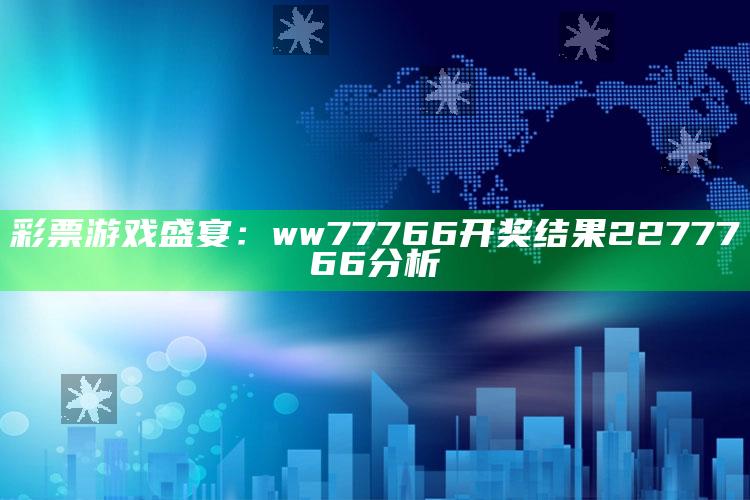 彩票游戏盛宴：ww77766开奖结果2277766分析